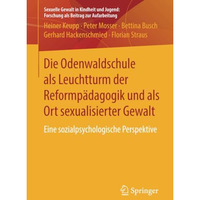 Sexuelle Gewalt in Kindheit und Jugend: Forschung als Beitrag zur Aufarbeitung

Heiner Keupp · Peter Mosser · Bettina Busch
Gerhard Hackenschmied · Florian Straus

Die Odenwaldschule als Leuchtturm der Reformpädagogik und als Ort sexualisierter Gewalt

Eine sozialpsychologische Perspektive

Springer